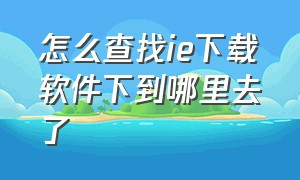 怎么查找ie下载软件下到哪里去了